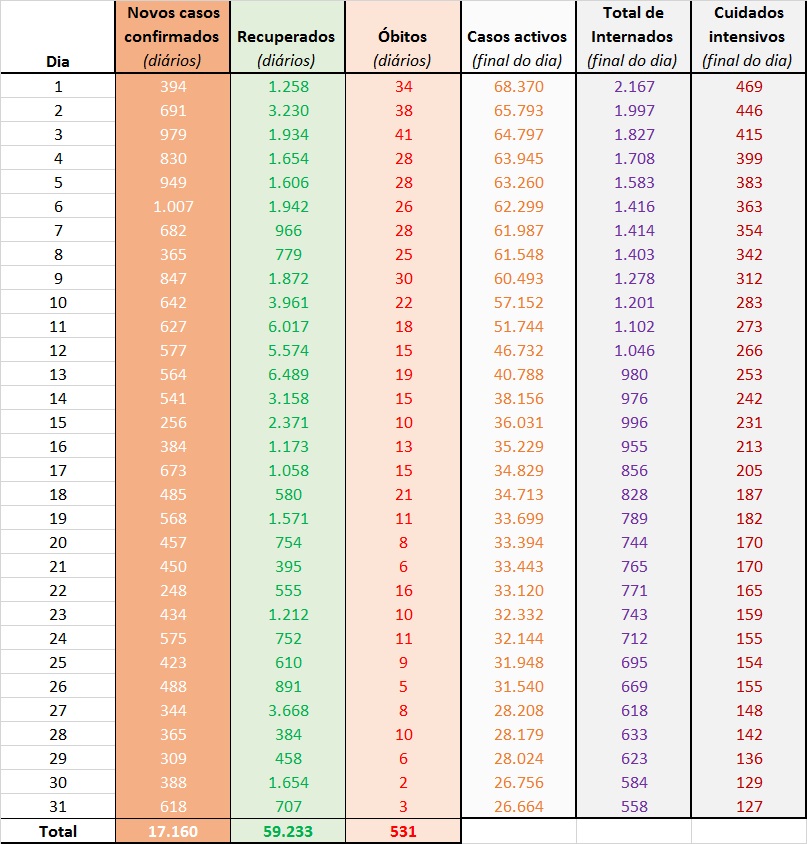 | Dia | Novos casos confirmados (diários) | Recuperados (diários) | Óbitos (diários) | Casos activos (final do dia) | Total de Internados (final do dia) | Cuidados intensivos (final do dia) |
|---|---|---|---|---|---|---|
| 1 | 394 | 1.258 | 34 | 68.370 | 2.167 | 469 |
| 2 | 691 | 3.230 | 38 | 65.793 | 1.997 | 446 |
| 3 | 979 | 1.934 | 41 | 64.797 | 1.827 | 415 |
| 4 | 830 | 1.654 | 28 | 63.945 | 1.708 | 399 |
| 5 | 949 | 1.606 | 28 | 63.260 | 1.583 | 383 |
| 6 | 1.007 | 1.942 | 26 | 62.299 | 1.416 | 363 |
| 7 | 682 | 966 | 28 | 61.987 | 1.414 | 354 |
| 8 | 365 | 779 | 25 | 61.548 | 1.403 | 342 |
| 9 | 847 | 1.872 | 30 | 60.493 | 1.278 | 312 |
| 10 | 642 | 3.961 | 22 | 57.152 | 1.201 | 283 |
| 11 | 627 | 6.017 | 18 | 51.744 | 1.102 | 273 |
| 12 | 577 | 5.574 | 15 | 46.732 | 1.046 | 266 |
| 13 | 564 | 6.489 | 19 | 40.788 | 980 | 253 |
| 14 | 541 | 3.158 | 15 | 38.156 | 976 | 242 |
| 15 | 256 | 2.371 | 10 | 36.031 | 996 | 231 |
| 16 | 384 | 1.173 | 13 | 35.229 | 955 | 213 |
| 17 | 673 | 1.058 | 15 | 34.829 | 856 | 205 |
| 18 | 485 | 580 | 21 | 34.713 | 828 | 187 |
| 19 | 568 | 1.571 | 11 | 33.699 | 789 | 182 |
| 20 | 457 | 754 | 8 | 33.394 | 744 | 170 |
| 21 | 450 | 395 | 6 | 33.443 | 765 | 170 |
| 22 | 248 | 555 | 16 | 33.120 | 771 | 165 |
| 23 | 434 | 1.212 | 10 | 32.332 | 743 | 159 |
| 24 | 575 | 752 | 11 | 32.144 | 712 | 155 |
| 25 | 423 | 610 | 9 | 31.948 | 695 | 154 |
| 26 | 488 | 891 | 5 | 31.540 | 669 | 155 |
| 27 | 344 | 3.668 | 8 | 28.208 | 618 | 148 |
| 28 | 365 | 384 | 10 | 28.179 | 633 | 142 |
| 29 | 309 | 458 | 6 | 28.024 | 623 | 136 |
| 30 | 388 | 1.654 | 2 | 26.756 | 584 | 129 |
| 31 | 618 | 707 | 3 | 26.664 | 558 | 127 |
| Total | 17.160 | 59.233 | 531 | | | |